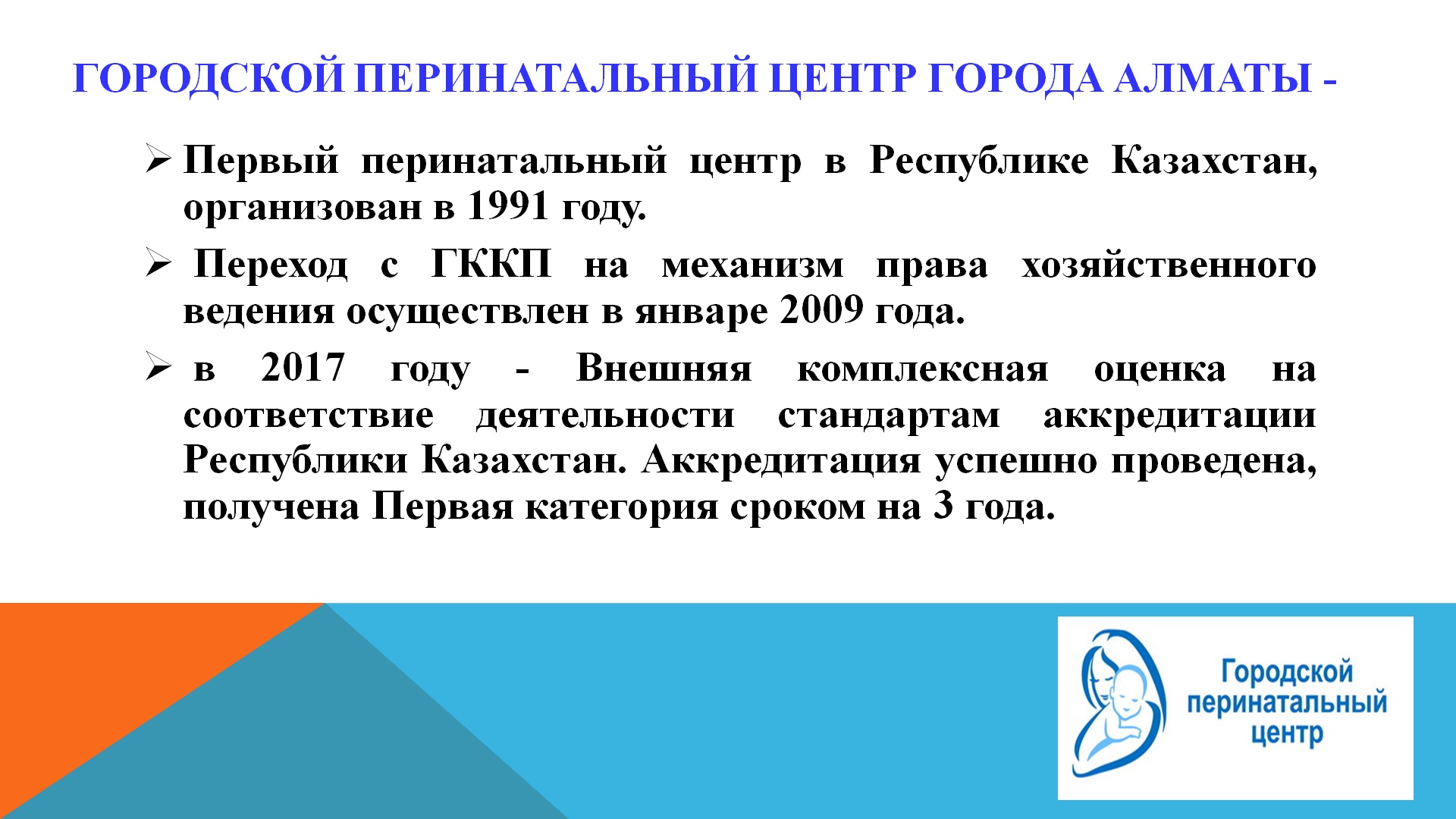 ГОРОДСКОЙ ПЕРИНАТАЛЬНЫЙ ЦЕНТР ГОРОДА АЛМАТЫ -

➢ Первый перинатальный центр в Республике Казахстан, организован в 1991 году.

➢ Переход с ГККП на механизм права хозяйственного ведения осуществлен в январе 2009 года.

➢ в 2017 году - Внешняя комплексная оценка на соответствие деятельности стандартам аккредитации Республики Казахстан. Аккредитация успешно проведена, получена Первая категория сроком на 3 года.

Городской
перинатальный
центр